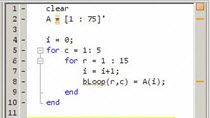 1 - clear
2 - A = [1 : 75]'
3
4 - i = 0;
5 - for c = 1: 5
6 - for r = 1 : 15
7 - i = i+1;
8 - bLoop(r,c) = A(i);
9 - end
10 - end
11